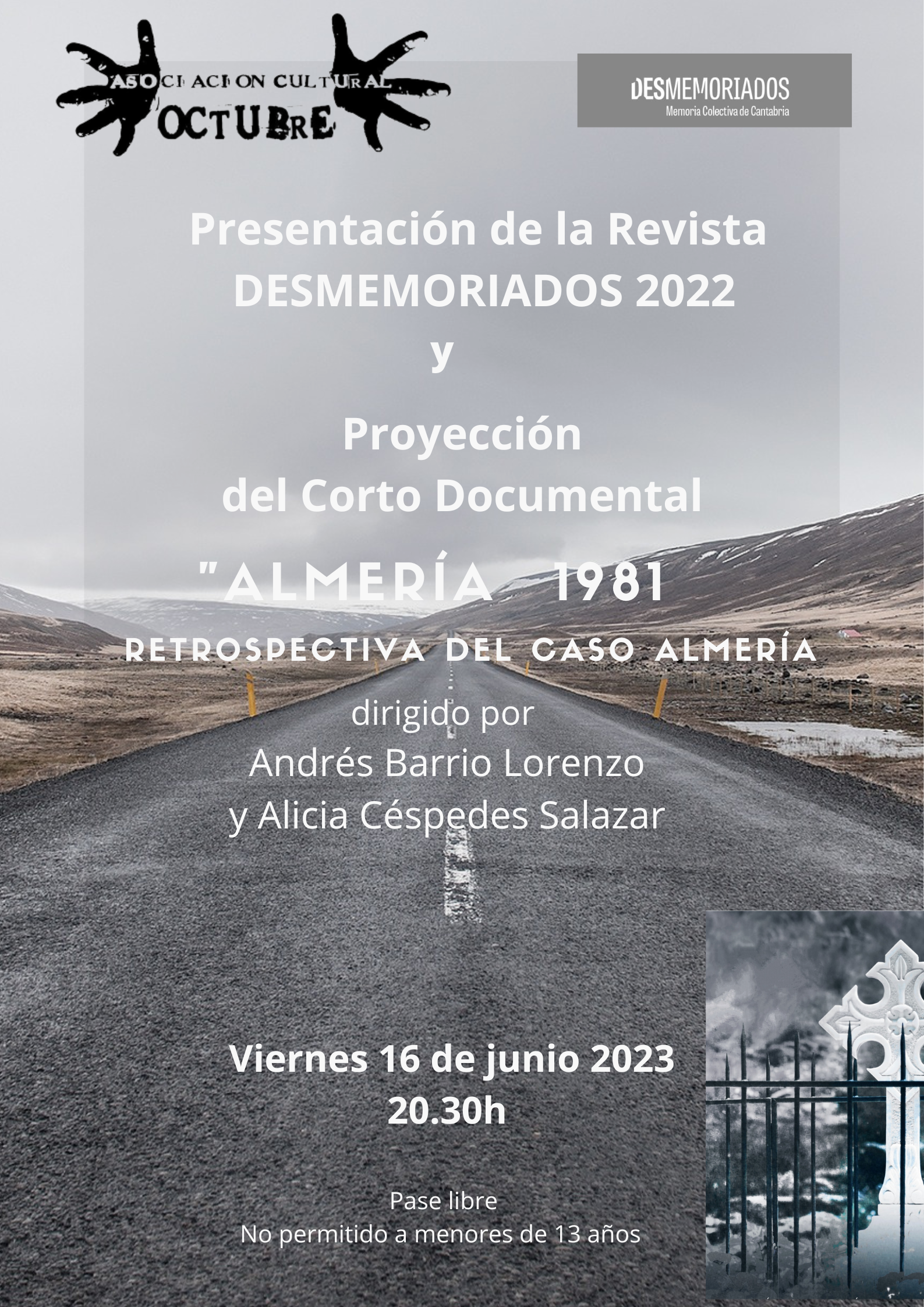 ASOCIACION CULTURAL
OCTUBRE

DESMEMORIADOS
Memoria Colectiva de Cantabria

Presentación de la Revista
DESMEMORIADOS 2022
y

Proyección
del Corto Documental

"ALMERÍA 1981

RETROSPECTIVA DEL CASO ALMERÍA

dirigido por
Andrés Barrio Lorenzo
y Alicia Céspedes Salazar

Viernes 16 de junio 2023
20.30h

Pase libre
No permitido a menores de 13 años